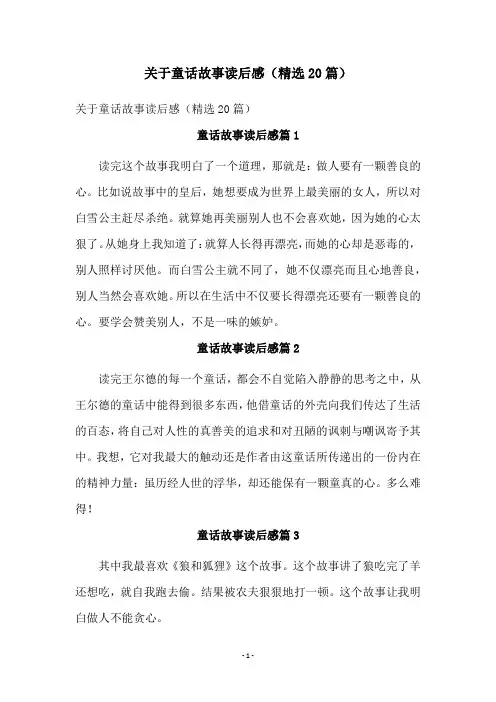 关于童话故事读后感（精选20篇）

关于童话故事读后感（精选20篇）

童话故事读后感篇1

读完这个故事我明白了一个道理，那就是：做人要有一颗善良的心。比如说故事中的皇后，她想要成为世界上最美丽的女人，所以对白雪公主赶尽杀绝。就算她再美丽别人也不会喜欢她，因为她的心太狠了。从她身上我知道了：就算人长得再漂亮，而她的心却是恶毒的，别人照样讨厌他。而白雪公主就不同了，她不仅漂亮而且心地善良，别人当然会喜欢她。所以在生活中不仅要长得漂亮还要有一颗善良的心。要学会赞美别人，不是一味的嫉妒。

童话故事读后感篇2

读完王尔德的每一个童话，都会不自觉陷入静静的思考之中，从王尔德的童话中能得到很多东西，他借童话的外壳向我们传达了生活的百态，将自己对人性的真善美的追求和对丑陋的讽刺与嘲讽寄予其中。我想，它对我最大的触动还是作者由这童话所传递出的一份内在的精神力量：虽历经人世的浮华，却还能保有一颗童真的心。多么难得！

童话故事读后感篇3

其中我最喜欢《狼和狐狸》这个故事。这个故事讲了狼吃完了羊还想吃，就自我跑去偷。结果被农夫狠狠地打一顿。这个故事让我明白做人不能贪心。

- 1 -